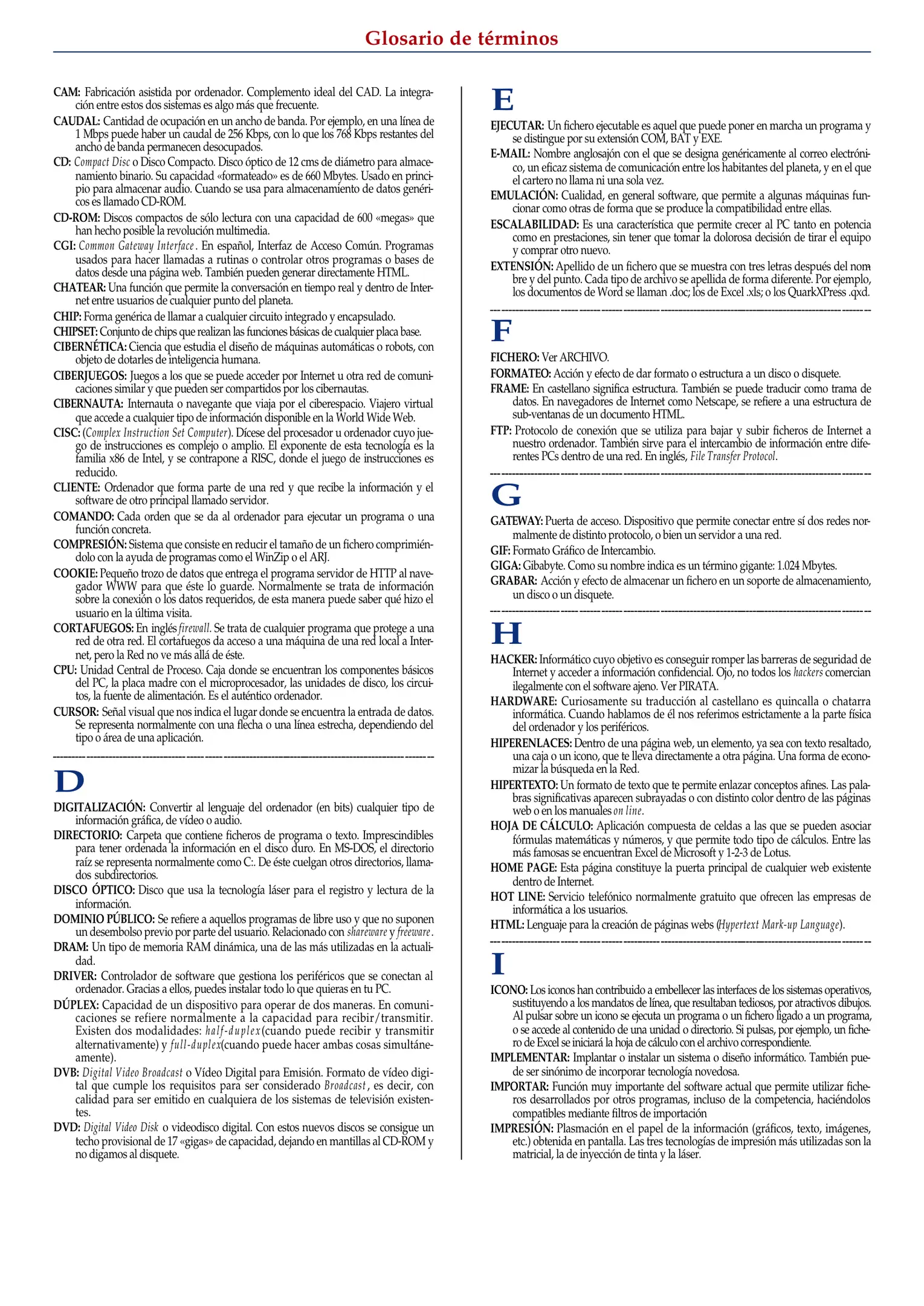 Glosario de términos

CAM: Fabricación asistida por ordenador. Complemento ideal del CAD. La integración entre estos dos sistemas es algo más que frecuente.

CAUDAL: Cantidad de ocupación en un ancho de banda. Por ejemplo, en una línea de 1 Mbps puede haber un caudal de 256 Kbps, con lo que los 768 Kbps restantes del ancho de banda permanecen desocupados.

CD: Compact Disc o Disco Compacto. Disco óptico de 12 cms de diámetro para almacenamiento binario. Su capacidad «formateado» es de 660 Mbytes. Usado en principio para almacenar audio. Cuando se usa para almacenamiento de datos genéricos es llamado CD-ROM.

CD-ROM: Discos compactos de sólo lectura con una capacidad de 600 «megas» que han hecho posible la revolución multimedia.

CGI: Common Gateway Interface. En español, Interfaz de Acceso Común. Programas usados para hacer llamadas a rutinas o controlar otros programas o bases de datos desde una página web. También pueden generar directamente HTML.

CHATEAR: Una función que permite la conversación en tiempo real y dentro de Internet entre usuarios de cualquier punto del planeta.

CHIP: Forma genérica de llamar a cualquier circuito integrado y encapsulado.

CHIPSET: Conjunto de chips que realizan las funciones básicas de cualquier placa base.

CIBERNÉTICA: Ciencia que estudia el diseño de máquinas automáticas o robots, con objeto de dotarles de inteligencia humana.

CIBERJUEGOS: Juegos a los que se puede acceder por Internet u otra red de comunicaciones similar y que pueden ser compartidos por los cibernautas.

CIBERNAUTA: Internauta o navegante que viaja por el ciberespacio. Viajero virtual que accede a cualquier tipo de información disponible en la World Wide Web.

CISC: (Complex Instruction Set Computer). Dícese del procesador u ordenador cuyo juego de instrucciones es complejo o amplio. El exponente de esta tecnología es la familia x86 de Intel, y se contrapone a RISC, donde el juego de instrucciones es reducido.

CLIENTE: Ordenador que forma parte de una red y que recibe la información y el software de otro principal llamado servidor.

COMANDO: Cada orden que se da al ordenador para ejecutar un programa o una función concreta.

COMPRESIÓN: Sistema que consiste en reducir el tamaño de un fichero comprimiéndolo con la ayuda de programas como el WinZip o el ARJ.

COOKIE: Pequeño trozo de datos que entrega el programa servidor de HTTP al navegador WWW para que éste lo guarde. Normalmente se trata de información sobre la conexión o los datos requeridos, de esta manera puede saber qué hizo el usuario en la última visita.

CORTAFUEGOS: En inglés firewall. Se trata de cualquier programa que protege a una red de otra red. El cortafuegos da acceso a una máquina de una red local a Internet, pero la Red no ve más allá de éste.

CPU: Unidad Central de Proceso. Caja donde se encuentran los componentes básicos del PC, la placa madre con el microprocesador, las unidades de disco, los circuitos, la fuente de alimentación. Es el auténtico ordenador.

CURSOR: Señal visual que nos indica el lugar donde se encuentra la entrada de datos. Se representa normalmente con una flecha o una línea estrecha, dependiendo del tipo o área de una aplicación.

D

DIGITALIZACIÓN: Convertir al lenguaje del ordenador (en bits) cualquier tipo de información gráfica, de vídeo o audio.

DIRECTORIO: Carpeta que contiene ficheros de programa o texto. Imprescindibles para tener ordenada la información en el disco duro. En MS-DOS, el directorio raíz se representa normalmente como C:. De éste cuelgan otros directorios, llamados subdirectorios.

DISCO ÓPTICO: Disco que usa la tecnología láser para el registro y lectura de la información.

DOMINIO PÚBLICO: Se refiere a aquellos programas de libre uso y que no suponen un desembolso previo por parte del usuario. Relacionado con shareware y freeware.

DRAM: Un tipo de memoria RAM dinámica, una de las más utilizadas en la actualidad.

DRIVER: Controlador de software que gestiona los periféricos que se conectan al ordenador. Gracias a ellos, puedes instalar todo lo que quieras en tu PC.

DÚPLEX: Capacidad de un dispositivo para operar de dos maneras. En comunicaciones se refiere normalmente a la capacidad para recibir/transmitir. Existen dos modalidades: half-duplex(cuando puede recibir y transmitir alternativamente) y full-duplex(cuando puede hacer ambas cosas simultáneamente).

DVB: Digital Video Broadcast o Vídeo Digital para Emisión. Formato de vídeo digital que cumple los requisitos para ser considerado Broadcast, es decir, con calidad para ser emitido en cualquiera de los sistemas de televisión existentes.

DVD: Digital Video Disk o videodisco digital. Con estos nuevos discos se consigue un techo provisional de 17 «gigas» de capacidad, dejando en mantillas al CD-ROM y no digamos al disquete.

E

EJECUTAR: Un fichero ejecutable es aquel que puede poner en marcha un programa y se distingue por su extensión COM, BAT y EXE.

E-MAIL: Nombre anglosajón con el que se designa genéricamente al correo electrónico, un eficaz sistema de comunicación entre los habitantes del planeta, y en el que el cartero no llama ni una sola vez.

EMULACIÓN: Cualidad, en general software, que permite a algunas máquinas funcionar como otras de forma que se produce la compatibilidad entre ellas.

ESCALABILIDAD: Es una característica que permite crecer al PC tanto en potencia como en prestaciones, sin tener que tomar la dolorosa decisión de tirar el equipo y comprar otro nuevo.

EXTENSIÓN: Apellido de un fichero que se muestra con tres letras después del nombre y del punto. Cada tipo de archivo se apellida de forma diferente. Por ejemplo, los documentos de Word se llaman .doc; los de Excel .xls; o los QuarkXPress .qxd.

F

FICHERO: Ver ARCHIVO.

FORMATEO: Acción y efecto de dar formato o estructura a un disco o disquete.

FRAME: En castellano significa estructura. También se puede traducir como trama de datos. En navegadores de Internet como Netscape, se refiere a una estructura de sub-ventanas de un documento HTML.

FTP: Protocolo de conexión que se utiliza para bajar y subir ficheros de Internet a nuestro ordenador. También sirve para el intercambio de información entre diferentes PCs dentro de una red. En inglés, File Transfer Protocol.

G

GATEWAY: Puerta de acceso. Dispositivo que permite conectar entre sí dos redes normalmente de distinto protocolo, o bien un servidor a una red.

GIF: Formato Gráfico de Intercambio.

GIGA: Gibabyte. Como su nombre indica es un término gigante: 1.024 Mbytes.

GRABAR: Acción y efecto de almacenar un fichero en un soporte de almacenamiento, un disco o un disquete.

H

HACKER: Informático cuyo objetivo es conseguir romper las barreras de seguridad de Internet y acceder a información confidencial. Ojo, no todos los hackers comercian ilegalmente con el software ajeno. Ver PIRATA.

HARDWARE: Curiosamente su traducción al castellano es quincalla o chatarra informática. Cuando hablamos de él nos referimos estrictamente a la parte física del ordenador y los periféricos.

HIPERENLACES: Dentro de una página web, un elemento, ya sea con texto resaltado, una caja o un icono, que te lleva directamente a otra página. Una forma de economizar la búsqueda en la Red.

HIPERTEXTO: Un formato de texto que te permite enlazar conceptos afines. Las palabras significativas aparecen subrayadas o con distinto color dentro de las páginas web o en los manuales on line.

HOJA DE CÁLCULO: Aplicación compuesta de celdas a las que se pueden asociar fórmulas matemáticas y números, y que permite todo tipo de cálculos. Entre las más famosas se encuentran Excel de Microsoft y 1-2-3 de Lotus.

HOME PAGE: Esta página constituye la puerta principal de cualquier web existente dentro de Internet.

HOT LINE: Servicio telefónico normalmente gratuito que ofrecen las empresas de informática a los usuarios.

HTML: Lenguaje para la creación de páginas webs (Hypertext Mark-up Language).

I

ICONO: Los iconos han contribuido a embellecer las interfaces de los sistemas operativos, sustituyendo a los mandatos de línea, que resultaban tediosos, por atractivos dibujos. Al pulsar sobre un icono se ejecuta un programa o un fichero ligado a un programa, o se accede al contenido de una unidad o directorio. Si pulsas, por ejemplo, un fichero de Excel se iniciará la hoja de cálculo con el archivo correspondiente.

IMPLEMENTAR: Implantar o instalar un sistema o diseño informático. También puede ser sinónimo de incorporar tecnología novedosa.

IMPORTAR: Función muy importante del software actual que permite utilizar ficheros desarrollados por otros programas, incluso de la competencia, haciéndolos compatibles mediante filtros de importación

IMPRESIÓN: Plasmación en el papel de la información (gráficos, texto, imágenes, etc.) obtenida en pantalla. Las tres tecnologías de impresión más utilizadas son la matricial, la de inyección de tinta y la láser.